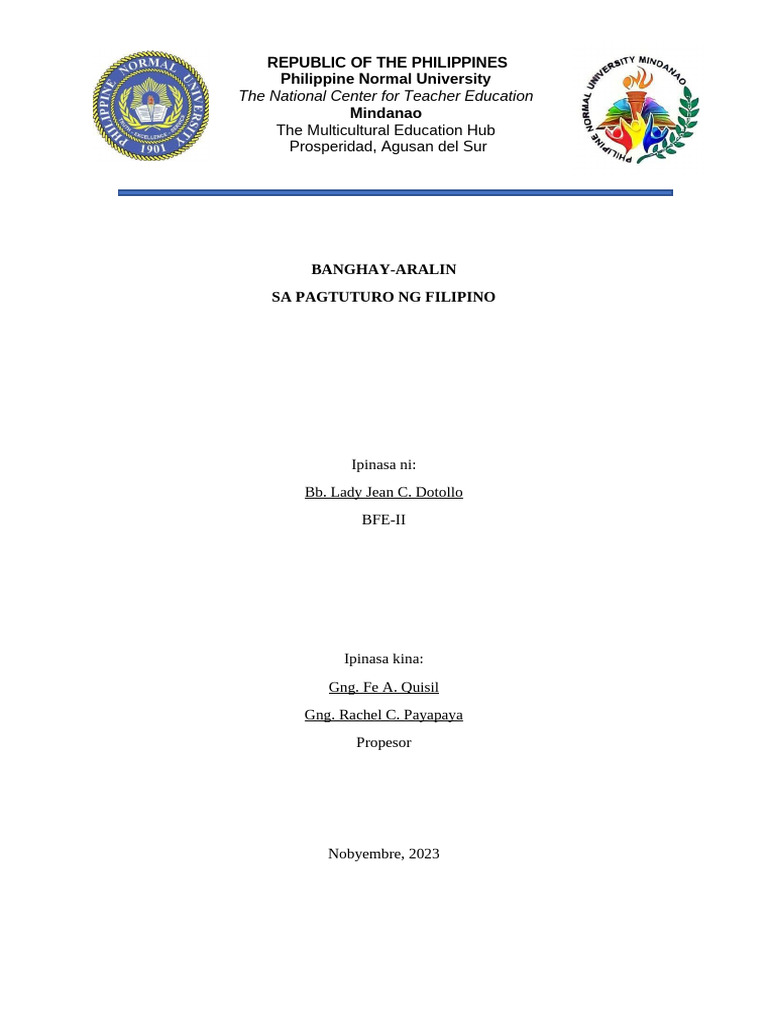 PHILIPPINE NORMAL UNIVERSITY
1901

REPUBLIC OF THE PHILIPPINES
Philippine Normal University
The National Center for Teacher Education
Mindanao
The Multicultural Education Hub
Prosperidad, Agusan del Sur

PHILIPPINE NORMAL UNIVERSITY MINDANAO

BANGHAY-ARALIN
SA PAGTUTURO NG FILIPINO

Ipinasa ni:
Bb. Lady Jean C. Dotollo
BFE-II

Ipinasa kina:
Gng. Fe A. Quisil
Gng. Rachel C. Payapaya
Propesor

Nobyembre, 2023